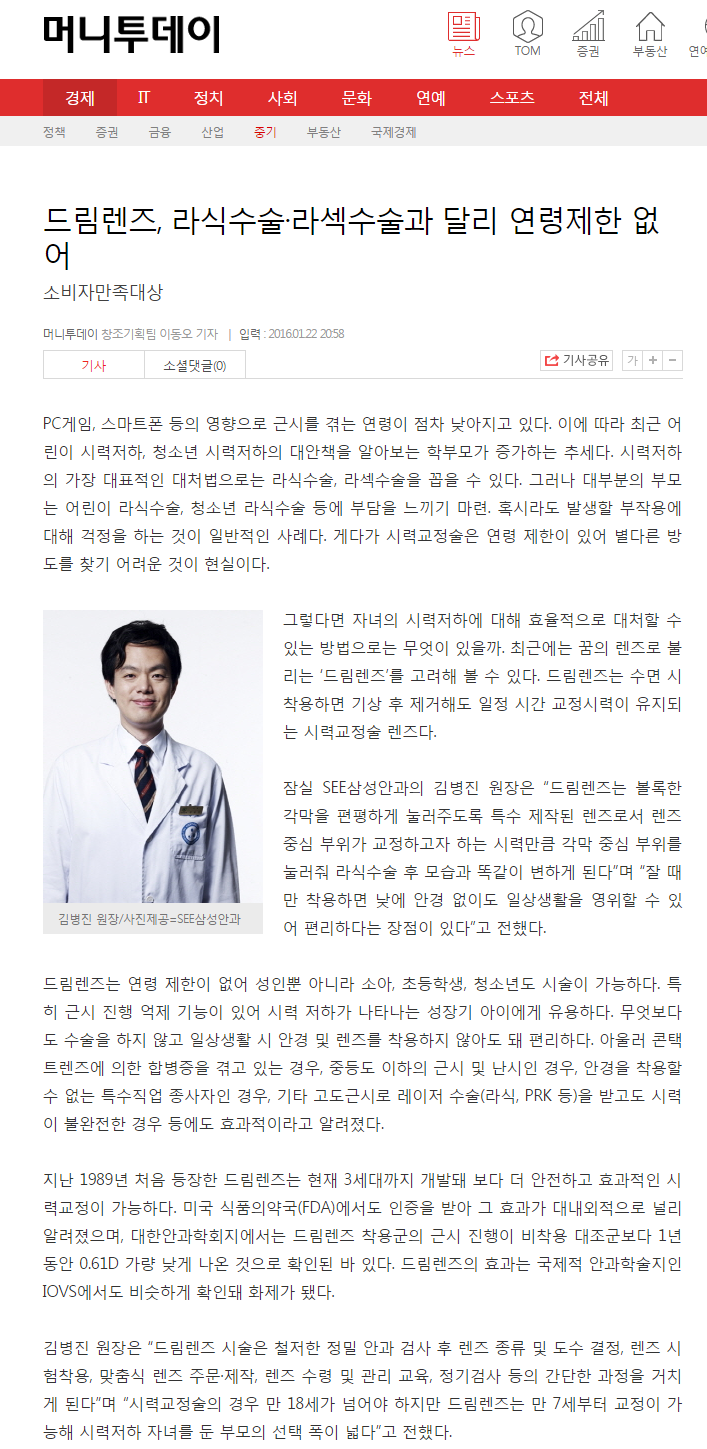 머니투데이

뉴스 TOM 증권 부동산 연예

경제 IT 정치 사회 문화 연예 스포츠 전체

정책 증권 금융 산업 중기 부동산 국제경제

드림렌즈, 라식수술·라섹수술과 달리 연령제한 없어

소비자만족대상

머니투데이 창조기획팀 이동오 기자 | 입력 : 2016.01.22 20:58

기사 소셜댓글(0)

기사공유 가 + -

PC게임, 스마트폰 등의 영향으로 근시를 겪는 연령이 점차 낮아지고 있다. 이에 따라 최근 어린이 시력저하, 청소년 시력저하의 대안책을 알아보는 학부모가 증가하는 추세다. 시력저하의 가장 대표적인 대처법으로는 라식수술, 라섹수술을 꼽을 수 있다. 그러나 대부분의 부모는 어린이 라식수술, 청소년 라식수술 등에 부담을 느끼기 마련. 혹시라도 발생할 부작용에 대해 걱정을 하는 것이 일반적인 사례다. 게다가 시력교정술은 연령 제한이 있어 별다른 방도를 찾기 어려운 것이 현실이다.

김병진 원장/사진제공=SEE삼성안과

그렇다면 자녀의 시력저하에 대해 효율적으로 대처할 수 있는 방법으로는 무엇이 있을까. 최근에는 꿈의 렌즈로 불리는 '드림렌즈'를 고려해 볼 수 있다. 드림렌즈는 수면 시 착용하면 기상 후 제거해도 일정 시간 교정시력이 유지되는 시력교정술 렌즈다.

잠실 SEE삼성안과의 김병진 원장은 "드림렌즈는 볼록한 각막을 편평하게 눌러주도록 특수 제작된 렌즈로서 렌즈 중심 부위가 교정하고자 하는 시력만큼 각막 중심 부위를 눌러줘 라식수술 후 모습과 똑같이 변하게 된다"며 "잘 때만 착용하면 낮에 안경 없이도 일상생활을 영위할 수 있어 편리하다는 장점이 있다"고 전했다.

드림렌즈는 연령 제한이 없어 성인뿐 아니라 소아, 초등학생, 청소년도 시술이 가능하다. 특히 근시 진행 억제 기능이 있어 시력 저하가 나타나는 성장기 아이에게 유용하다. 무엇보다도 수술을 하지 않고 일상생활 시 안경 및 렌즈를 착용하지 않아도 돼 편리하다. 아울러 콘택트렌즈에 의한 합병증을 겪고 있는 경우, 중등도 이하의 근시 및 난시인 경우, 안경을 착용할 수 없는 특수직업 종사자인 경우, 기타 고도근시로 레이저 수술(라식, PRK 등)을 받고도 시력이 불완전한 경우 등에도 효과적이라고 알려졌다.

지난 1989년 처음 등장한 드림렌즈는 현재 3세대까지 개발돼 보다 더 안전하고 효과적인 시력교정이 가능하다. 미국 식품의약국(FDA)에서도 인증을 받아 그 효과가 대내외적으로 널리 알려졌으며, 대한안과학회지에서는 드림렌즈 착용군의 근시 진행이 비착용 대조군보다 1년 동안 0.61D 가량 낮게 나온 것으로 확인된 바 있다. 드림렌즈의 효과는 국제적 안과학술지인 IOVS에서도 비슷하게 확인돼 화제가 됐다.

김병진 원장은 "드림렌즈 시술은 철저한 정밀 안과 검사 후 렌즈 종류 및 도수 결정, 렌즈 시험착용, 맞춤식 렌즈 주문·제작, 렌즈 수령 및 관리 교육, 정기검사 등의 간단한 과정을 거치게 된다"며 "시력교정술의 경우 만 18세가 넘어야 하지만 드림렌즈는 만 7세부터 교정이 가능해 시력저하 자녀를 둔 부모의 선택 폭이 넓다"고 전했다.